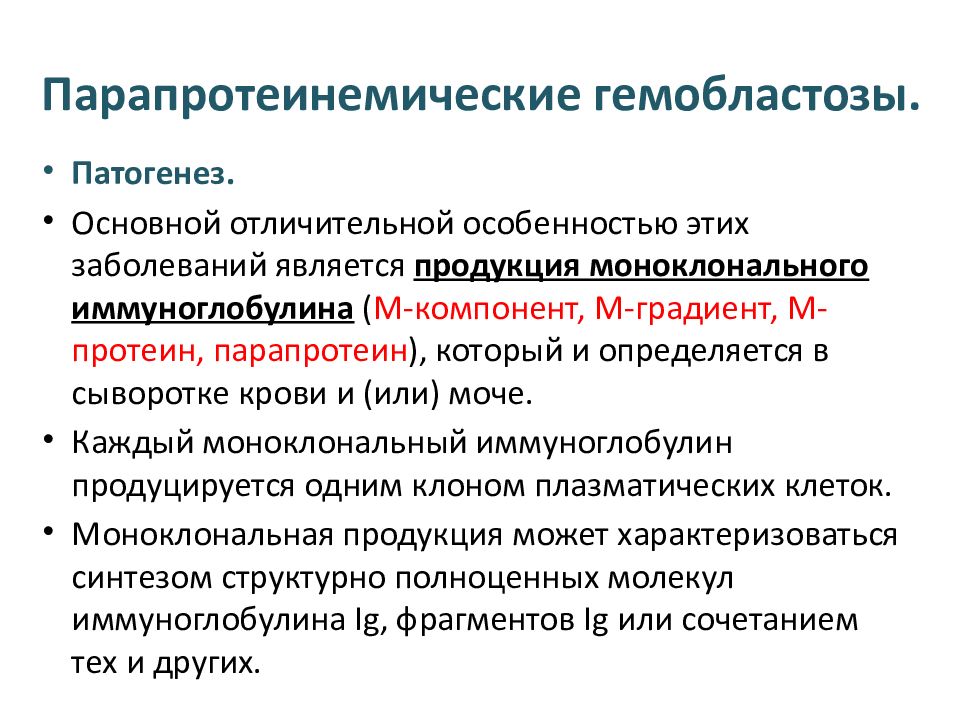 Парапротеинемические гемобластозы.

• Патогенез.

• Основной отличительной особенностью этих заболеваний является продукция моноклонального иммуноглобулина (М-компонент, М-градиент, М-протеин, парапротеин), который и определяется в сыворотке крови и (или) моче.

• Каждый моноклональный иммуноглобулин продуцируется одним клоном плазматических клеток.

• Моноклональная продукция может характеризоваться синтезом структурно полноценных молекул иммуноглобулина Ig, фрагментов Ig или сочетанием тех и других.